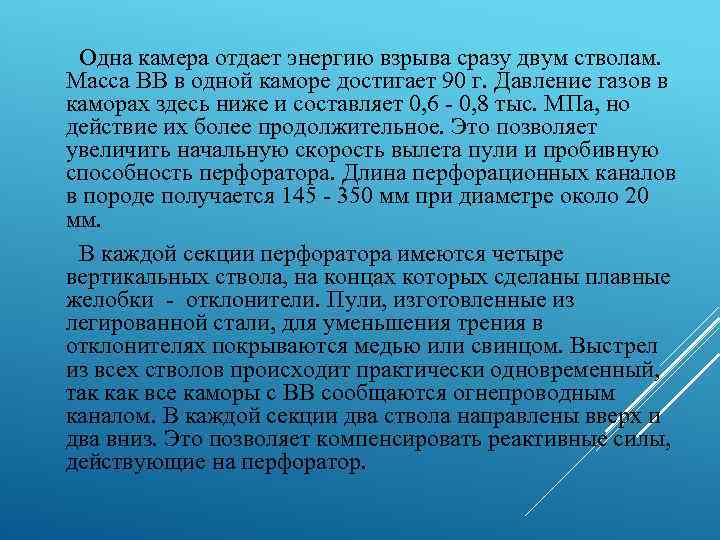 Одна камера отдает энергию взрыва сразу двум стволам. Масса ВВ в одной каморе достигает 90 г. Давление газов в каморах здесь ниже и составляет 0,6 - 0,8 тыс. МПа, но действие их более продолжительное. Это позволяет увеличить начальную скорость вылета пули и пробивную способность перфоратора. Длина перфорационных каналов в породе получается 145 - 350 мм при диаметре около 20 мм.

В каждой секции перфоратора имеются четыре вертикальных ствола, на концах которых сделаны плавные желобки - отклонители. Пули, изготовленные из легированной стали, для уменьшения трения в отклонителях покрываются медью или свинцом. Выстрел из всех стволов происходит практически одновременный, так как все каморы с ВВ сообщаются огнепроводным каналом. В каждой секции два ствола направлены вверх и два вниз. Это позволяет компенсировать реактивные силы, действующие на перфоратор.